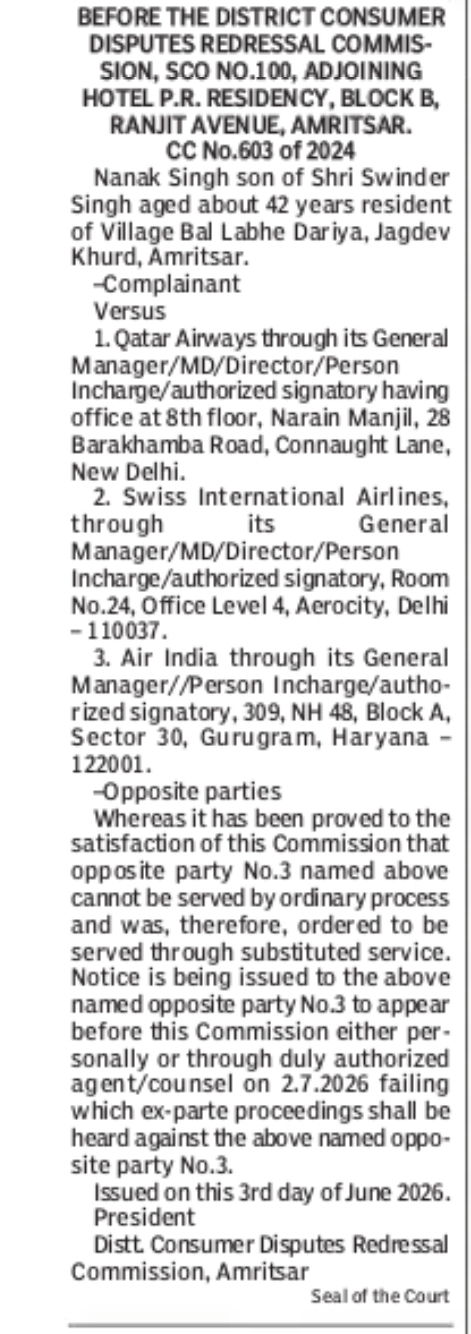 BEFORE THE DISTRICT CONSUMER DISPUTES REDRESSAL COMMISSION, SCO NO.100, ADJOINING HOTEL P.R. RESIDENCY, BLOCK B, RANJIT AVENUE, AMRITSAR.
CC No.603 of 2024

Nanak Singh son of Shri Swinder Singh aged about 42 years resident of Village Bal Labhe Dariya, Jagdev Khurd, Amritsar.

–Complainant

Versus

1. Qatar Airways through its General Manager/MD/Director/Person Incharge/authorized signatory having office at 8th floor, Narain Manjil, 28 Barakhamba Road, Connaught Lane, New Delhi.

2. Swiss International Airlines, through its General Manager/MD/Director/Person Incharge/authorized signatory, Room No.24, Office Level 4, Aerocity, Delhi – 110037.

3. Air India through its General Manager//Person Incharge/authorized signatory, 309, NH 48, Block A, Sector 30, Gurugram, Haryana – 122001.

–Opposite parties

Whereas it has been proved to the satisfaction of this Commission that opposite party No.3 named above cannot be served by ordinary process and was, therefore, ordered to be served through substituted service. Notice is being issued to the above named opposite party No.3 to appear before this Commission either personally or through duly authorized agent/counsel on 2.7.2026 failing which ex-parte proceedings shall be heard against the above named opposite party No.3.

Issued on this 3rd day of June 2026.
President

Distt. Consumer Disputes Redressal Commission, Amritsar

Seal of the Court